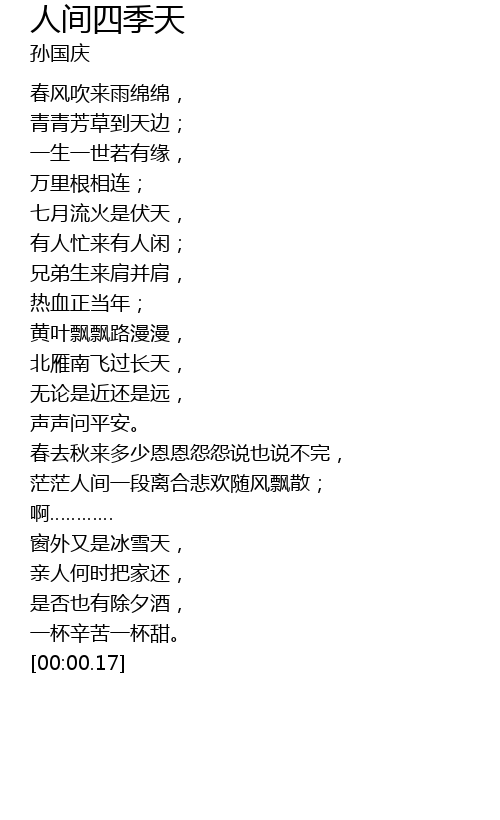 人间四季天
孙国庆

春风吹来雨绵绵，
青青芳草到天边；
一生一世若有缘，
万里根相连；
七月流火是伏天，
有人忙来有人闲；
兄弟生来肩并肩，
热血正当年；
黄叶飘飘路漫漫，
北雁南飞过长天，
无论是近还是远，
声声问平安。
春去秋来多少恩恩怨怨说也说不完，
茫茫人间一段离合悲欢随风飘散；
啊…………
窗外又是冰雪天，
亲人何时把家还，
是否也有除夕酒，
一杯辛苦一杯甜。
[00:00.17]